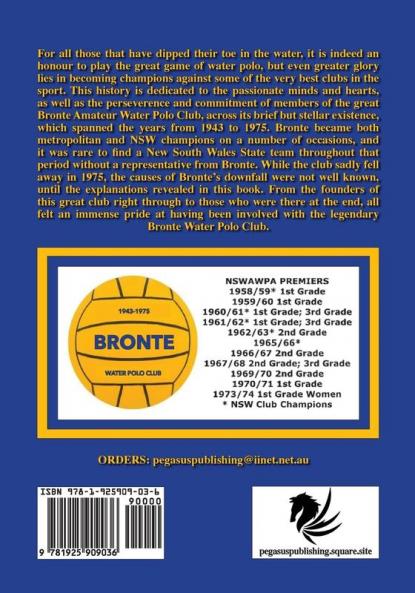 For all those that have dipped their toe in the water, it is indeed an honour to play the great game of water polo, but even greater glory lies in becoming champions against some of the very best clubs in the sport. This history is dedicated to the passionate minds and hearts, as well as the perseverence and commitment of members of the great Bronte Amateur Water Polo Club, across its brief but stellar existence, which spanned the years from 1943 to 1975. Bronte became both metropolitan and NSW champions on a number of occasions, and it was rare to find a New South Wales State team throughout that period without a representative from Bronte. While the club sadly fell away in 1975, the causes of Bronte's downfall were not well known, until the explanations revealed in this book. From the founders of this great club right through to those who were there at the end, all felt an immense pride at having been involved with the legendary Bronte Water Polo Club.

1943-1975
BRONTE
WATER POLO CLUB

NSWAWPA PREMIERS
1958/59* 1st Grade
1959/60 1st Grade
1960/61* 1st Grade; 3rd Grade
1961/62* 1st Grade; 3rd Grade
1962/63* 2nd Grade
1965/66*
1966/67 2nd Grade
1967/68 2nd Grade; 3rd Grade
1969/70 2nd Grade
1970/71 1st Grade
1973/74 1st Grade Women
* NSW Club Champions

ORDERS: pegasuspublishing@iinet.net.au

ISBN 978-1-925909-03-6
90000
9 781925 909036

pegasuspublishing.square.site